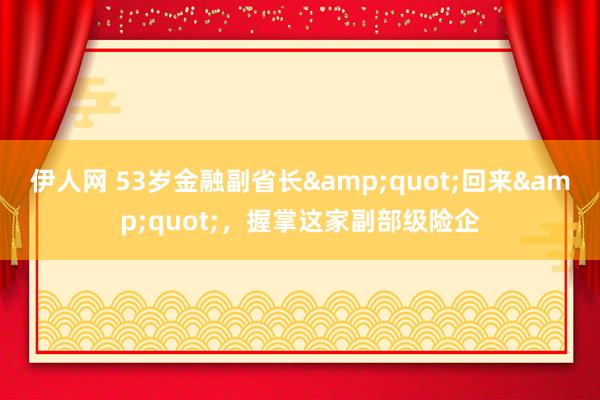 伊人网 53岁金融副省长&amp;quot;回来&amp;quot;，握掌这家副部级险企